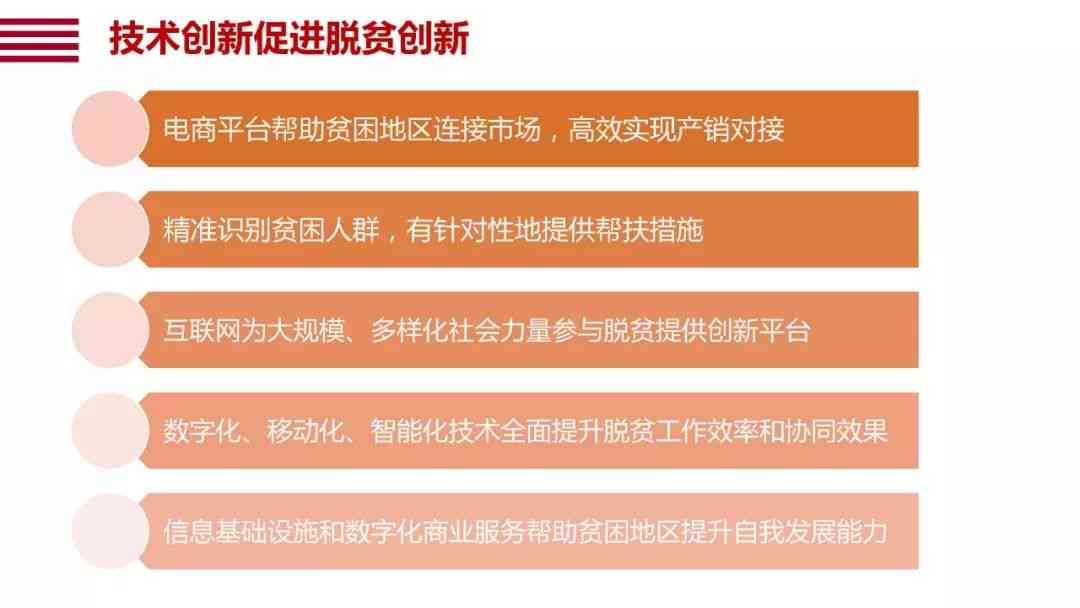 技术创新促进脱贫创新

电商平台帮助贫困地区连接市场，高效实现产销对接

精准识别贫困人群，有针对性地提供帮扶措施

互联网为大规模、多样化社会力量参与脱贫提供创新平台

数字化、移动化、智能化技术全面提升脱贫工作效率和协同效果

信息基础设施和数字化商业服务帮助贫困地区提升自我发展能力